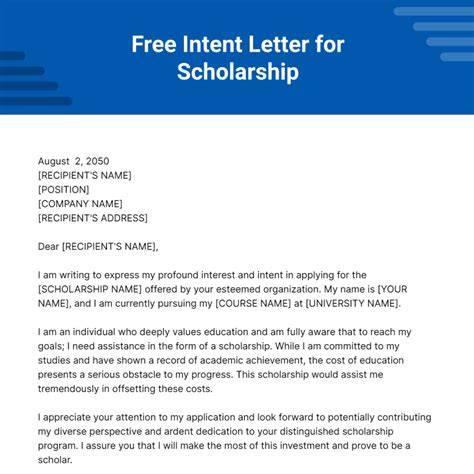 Free Intent Letter for Scholarship

August 2, 2050
[RECIPIENT'S NAME]
[POSITION]
[COMPANY NAME]
[RECIPIENT'S ADDRESS]

Dear [RECIPIENT'S NAME],

I am writing to express my profound interest and intent in applying for the [SCHOLARSHIP NAME] offered by your esteemed organization. My name is [YOUR NAME], and I am currently pursuing my [COURSE NAME] at [UNIVERSITY NAME].

I am an individual who deeply values education and am fully aware that to reach my goals; I need assistance in the form of a scholarship. While I am committed to my studies and have shown a record of academic achievement, the cost of education presents a serious obstacle to my progress. This scholarship would assist me tremendously in offsetting these costs.

I appreciate your attention to my application and look forward to potentially contributing my diverse perspective and ardent dedication to your distinguished scholarship program. I assure you that I will make the most of this investment and prove to be a scholar.